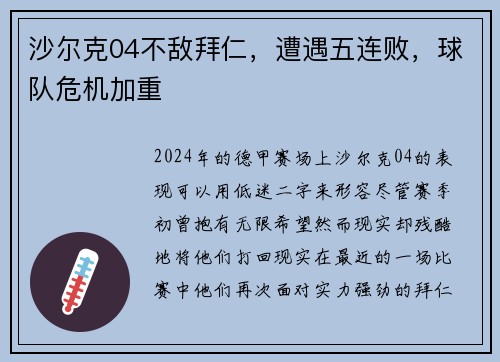 沙尔克04不敌拜仁，遭遇五连败，球队危机加重

2024年的德甲赛场上沙尔克04的表现可以用低迷二字来形容尽管赛季初曾抱有无限希望然而现实却残酷地将他们打回现实在最近的一场比赛中他们再次面对实力强劲的拜仁